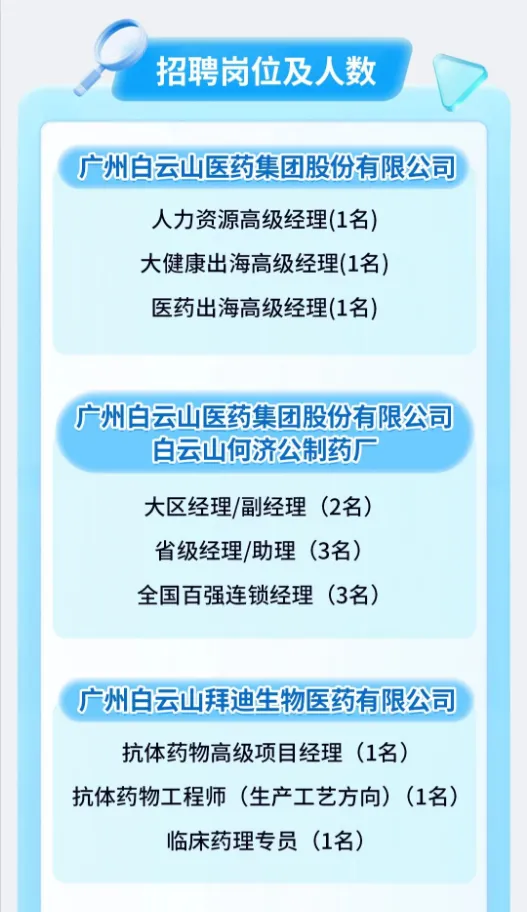 招聘岗位及人数

广州白云山医药集团股份有限公司

人力资源高级经理(1名)

大健康出海高级经理(1名)

医药出海高级经理(1名)

广州白云山医药集团股份有限公司
白云山何济公制药厂

大区经理/副经理（2名）

省级经理/助理（3名）

全国百强连锁经理（3名）

广州白云山拜迪生物医药有限公司

抗体药物高级项目经理（1名）

抗体药物工程师（生产工艺方向）（1名）

临床药理专员（1名）